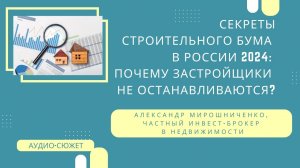 СЕКРЕТЫ СТРОИТЕЛЬНОГО БУМА В РОССИИ 2024: ПОЧЕМУ ЗАСТРОЙЩИКИ НЕ ОСТАНАВЛИВАЮТСЯ?

АЛЕКСАНДР МИРОШНИЧЕНКО, ЧАСТНЫЙ ИНВЕСТ-БРОКЕР В НЕДВИЖИМОСТИ

АУДИО-СЮЖЕТ